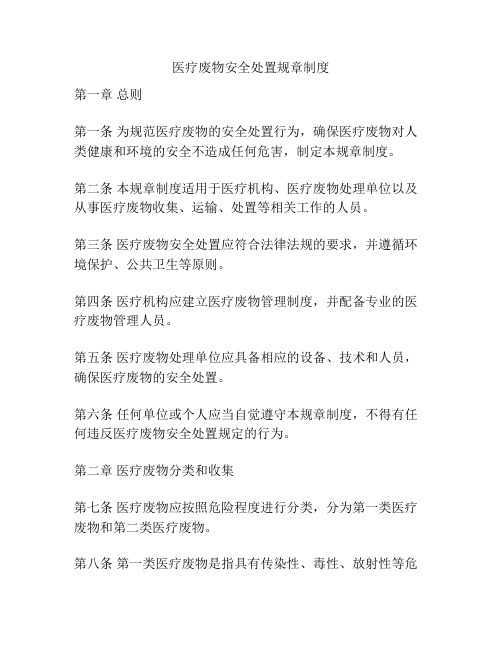 医疗废物安全处置规章制度

第一章 总则

第一条 为规范医疗废物的安全处置行为，确保医疗废物对人类健康和环境的安全不造成任何危害，制定本规章制度。

第二条 本规章制度适用于医疗机构、医疗废物处理单位以及从事医疗废物收集、运输、处置等相关工作的人员。

第三条 医疗废物安全处置应符合法律法规的要求，并遵循环境保护、公共卫生等原则。

第四条 医疗机构应建立医疗废物管理制度，并配备专业的医疗废物管理人员。

第五条 医疗废物处理单位应具备相应的设备、技术和人员，确保医疗废物的安全处置。

第六条 任何单位或个人应当自觉遵守本规章制度，不得有任何违反医疗废物安全处置规定的行为。

第二章 医疗废物分类和收集

第七条 医疗废物应按照危险程度进行分类，分为第一类医疗废物和第二类医疗废物。

第八条 第一类医疗废物是指具有传染性、毒性、放射性等危